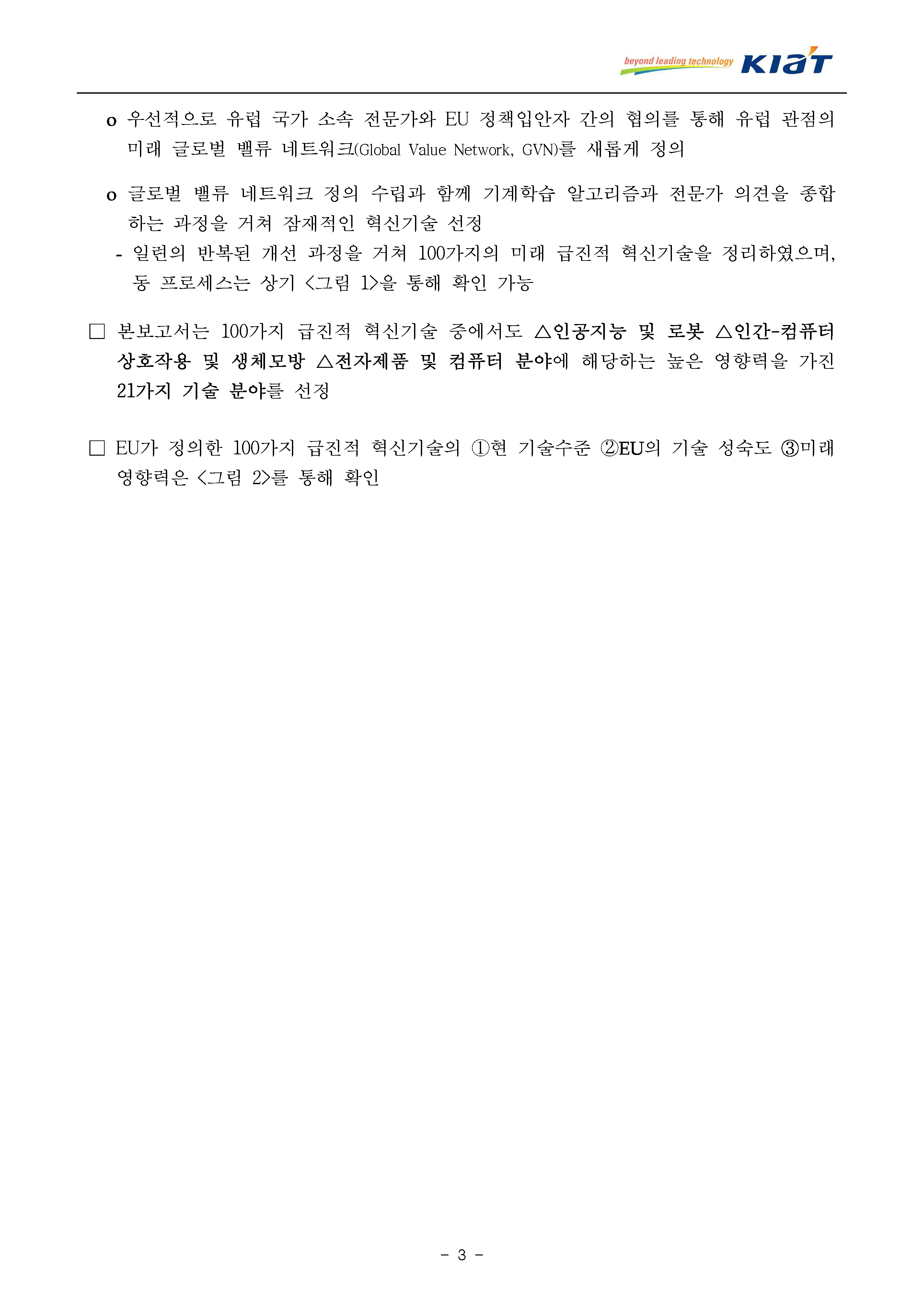 beyond leading technology KIAT

o 우선적으로 유럽 국가 소속 전문가와 EU 정책입안자 간의 협의를 통해 유럽 관점의 미래 글로벌 밸류 네트워크(Global Value Network, GVN)를 새롭게 정의

o 글로벌 밸류 네트워크 정의 수립과 함께 기계학습 알고리즘과 전문가 의견을 종합하는 과정을 거쳐 잠재적인 혁신기술 선정

- 일련의 반복된 개선 과정을 거쳐 100가지의 미래 급진적 혁신기술을 정리하였으며, 동 프로세스는 상기 <그림 1>을 통해 확인 가능

□ 본보고서는 100가지 급진적 혁신기술 중에서도 △인공지능 및 로봇 △인간-컴퓨터 상호작용 및 생체모방 △전자제품 및 컴퓨터 분야에 해당하는 높은 영향력을 가진 21가지 기술 분야를 선정

□ EU가 정의한 100가지 급진적 혁신기술의 ①현 기술수준 ②EU의 기술 성숙도 ③미래 영향력은 <그림 2>를 통해 확인

- 3 -